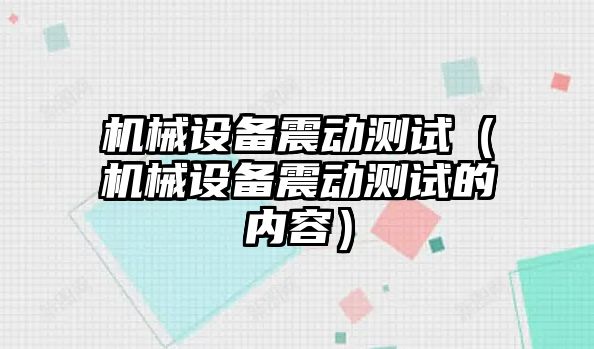 机械设备震动测试（机械设备震动测试的内容）